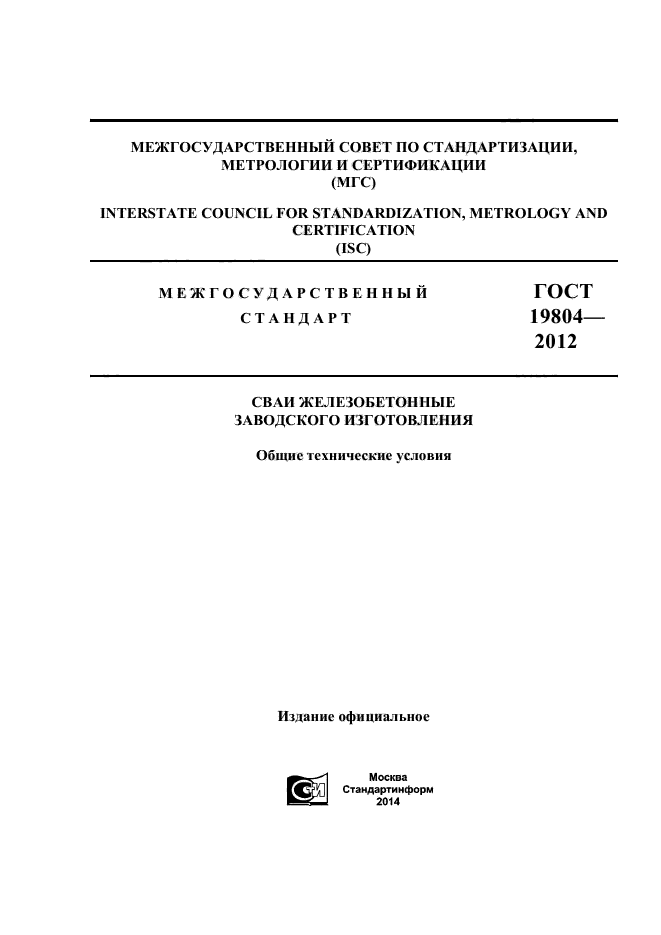 МЕЖГОСУДАРСТВЕННЫЙ СОВЕТ ПО СТАНДАРТИЗАЦИИ, МЕТРОЛОГИИ И СЕРТИФИКАЦИИ
(МГС)

INTERSTATE COUNCIL FOR STANDARDIZATION, METROLOGY AND CERTIFICATION
(ISC)

МЕЖГОСУДАРСТВЕННЫЙ СТАНДАРТ

ГОСТ 19804— 2012

СВАИ ЖЕЛЕЗОБЕТОННЫЕ ЗАВОДСКОГО ИЗГОТОВЛЕНИЯ

Общие технические условия

Издание официальное

Москва
Стандартинформ
2014